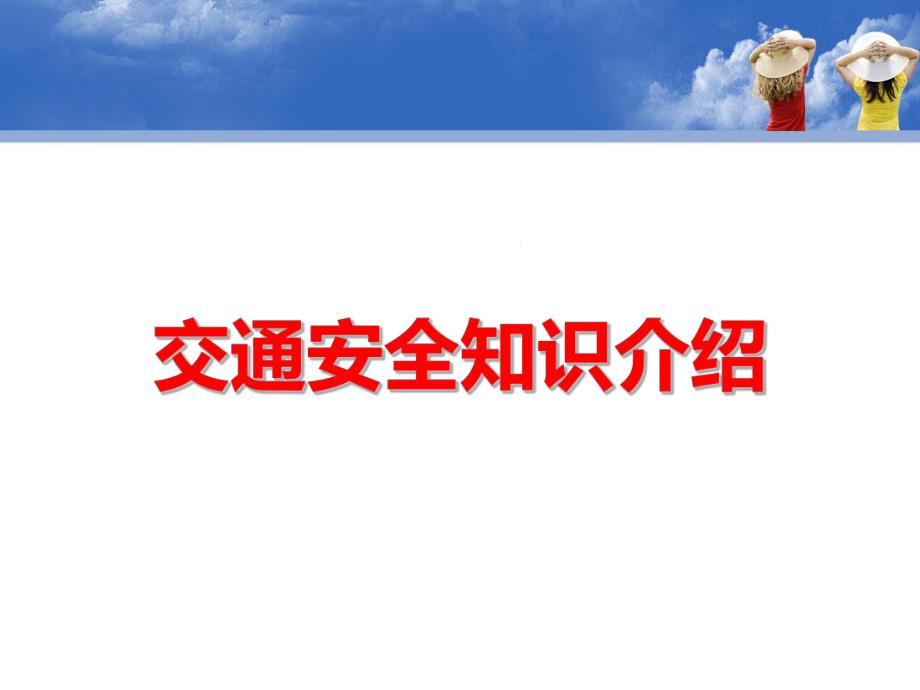 交通安全知识介绍